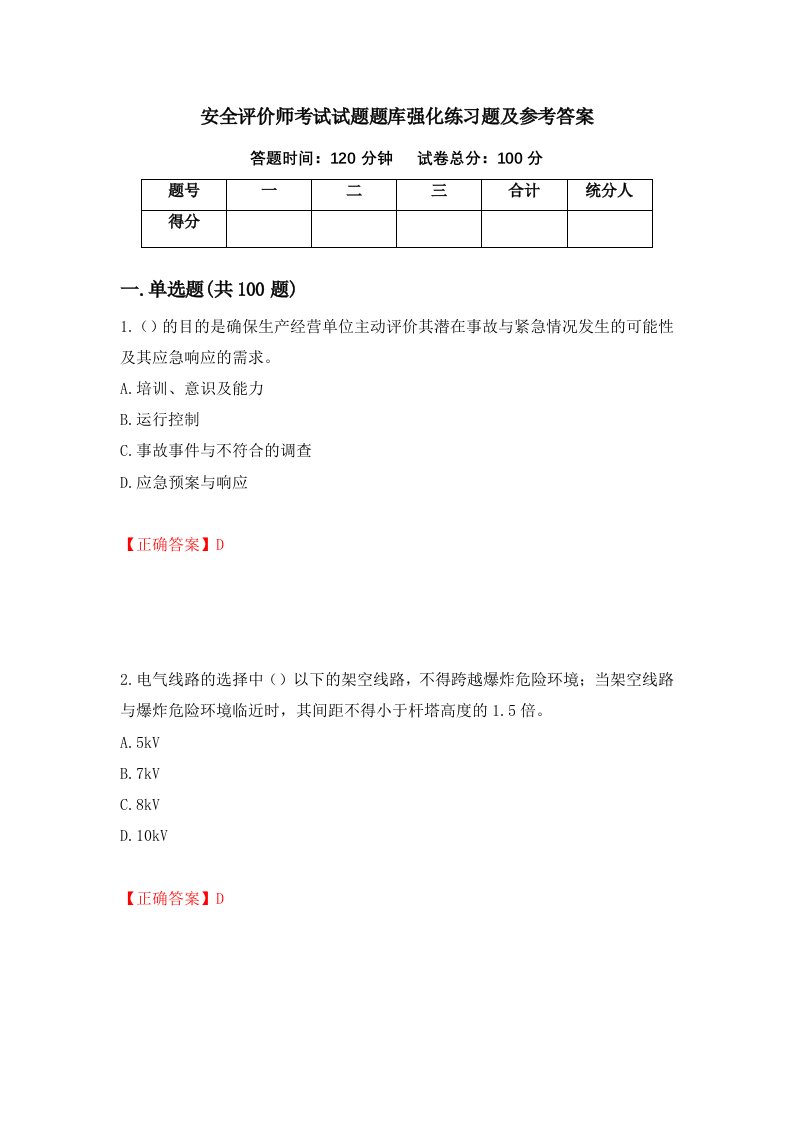 安全评价师考试试题题库强化练习题及参考答案

答题时间：120 分钟　　试卷总分：100 分

| 题号 | 一 | 二 | 三 | 合计 | 统分人 |
|---|---|---|---|---|---|
| 得分 | | | | | |

一.单选题(共 100 题)

1.()的目的是确保生产经营单位主动评价其潜在事故与紧急情况发生的可能性及其应急响应的需求。

A.培训、意识及能力

B.运行控制

C.事故事件与不符合的调查

D.应急预案与响应

【正确答案】D

2.电气线路的选择中()以下的架空线路，不得跨越爆炸危险环境；当架空线路与爆炸危险环境临近时，其间距不得小于杆塔高度的 1.5 倍。

A.5kV

B.7kV

C.8kV

D.10kV

【正确答案】D